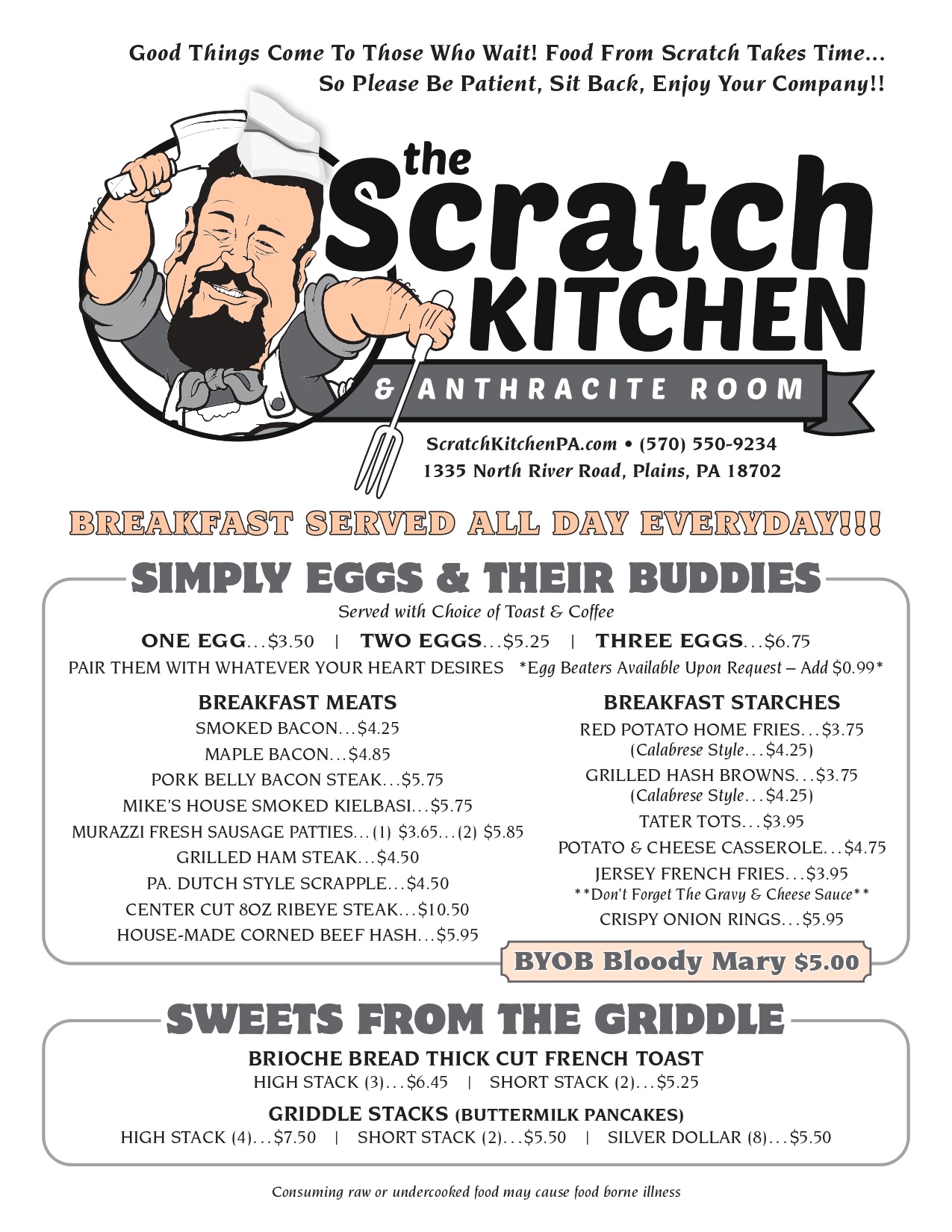 Good Things Come To Those Who Wait! Food From Scratch Takes Time...
So Please Be Patient, Sit Back, Enjoy Your Company!!

the Scratch KITCHEN
& ANTHRACITE ROOM

ScratchKitchenPA.com • (570) 550-9234
1335 North River Road, Plains, PA 18702

BREAKFAST SERVED ALL DAY EVERYDAY!!!

SIMPLY EGGS & THEIR BUDDIES
Served with Choice of Toast & Coffee

ONE EGG...$3.50 | TWO EGGS...$5.25 | THREE EGGS...$6.75
PAIR THEM WITH WHATEVER YOUR HEART DESIRES *Egg Beaters Available Upon Request – Add $0.99*

BREAKFAST MEATS
SMOKED BACON...$4.25
MAPLE BACON...$4.85
PORK BELLY BACON STEAK...$5.75
MIKE'S HOUSE SMOKED KIELBASI...$5.75
MURAZZI FRESH SAUSAGE PATTIES...(1) $3.65...(2) $5.85
GRILLED HAM STEAK...$4.50
PA. DUTCH STYLE SCRAPPLE...$4.50
CENTER CUT 8OZ RIBEYE STEAK...$10.50
HOUSE-MADE CORNED BEEF HASH...$5.95

BREAKFAST STARCHES
RED POTATO HOME FRIES...$3.75
(Calabrese Style...$4.25)
GRILLED HASH BROWNS...$3.75
(Calabrese Style...$4.25)
TATER TOTS...$3.95
POTATO & CHEESE CASSEROLE...$4.75
JERSEY FRENCH FRIES...$3.95
**Don't Forget The Gravy & Cheese Sauce**
CRISPY ONION RINGS...$5.95

BYOB Bloody Mary $5.00

SWEETS FROM THE GRIDDLE
BRIOCHE BREAD THICK CUT FRENCH TOAST
HIGH STACK (3)...$6.45 | SHORT STACK (2)...$5.25
GRIDDLE STACKS (BUTTERMILK PANCAKES)
HIGH STACK (4)...$7.50 | SHORT STACK (2)...$5.50 | SILVER DOLLAR (8)...$5.50

Consuming raw or undercooked food may cause food borne illness